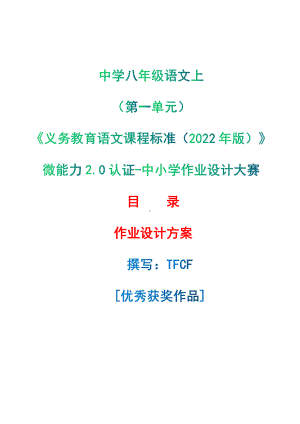 中学八年级语文上

（第一单元）

《义务教育语文课程标准（2022年版）》

微能力2.0认证-中小学作业设计大赛

目　录

作业设计方案

撰写：TFCF

[优秀获奖作品]